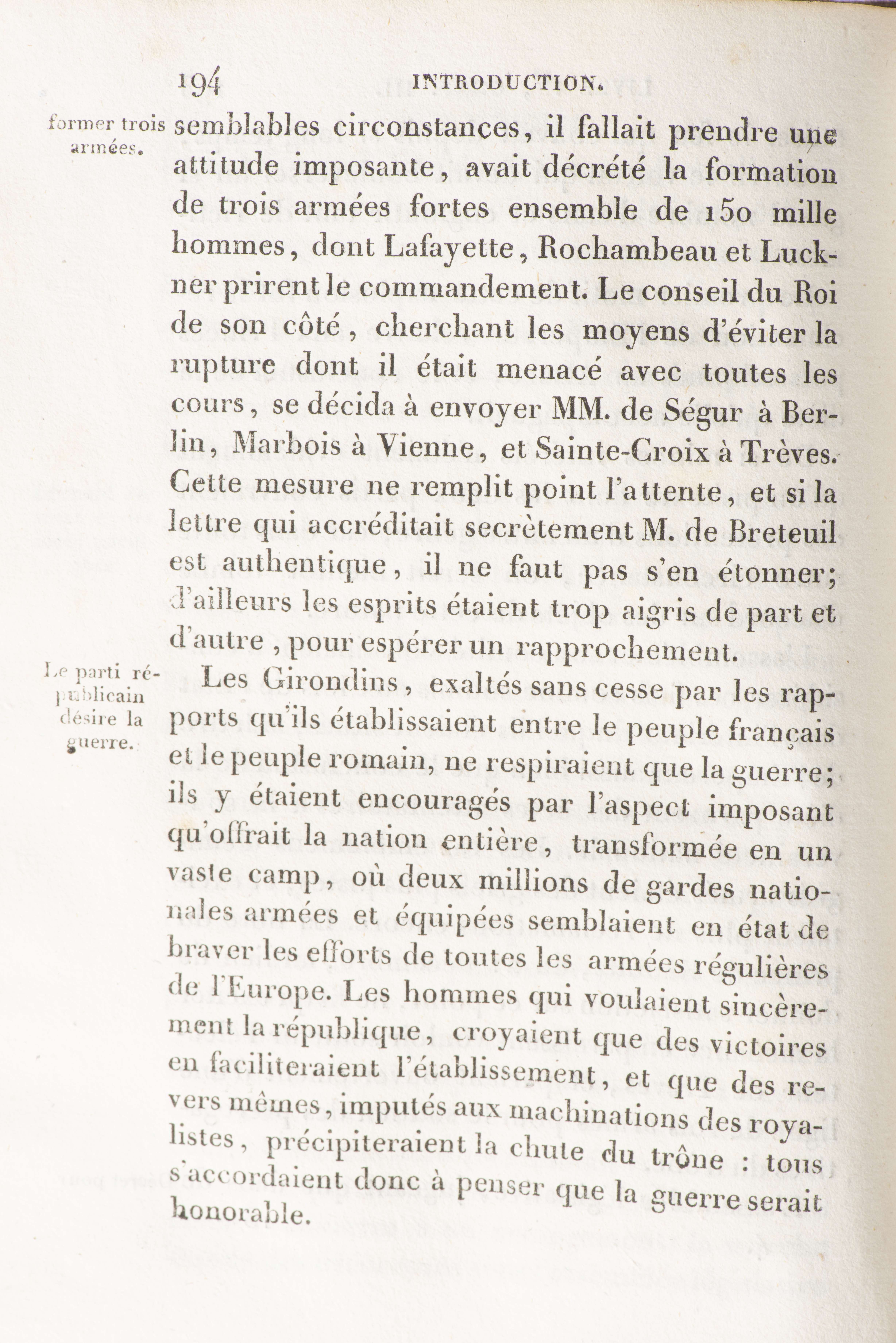 194 INTRODUCTION.

former trois armées.

semblables circonstances, il fallait prendre une attitude imposante, avait décrété la formation de trois armées fortes ensemble de 150 mille hommes, dont Lafayette, Rochambeau et Luckner prirent le commandement. Le conseil du Roi de son côté, cherchant les moyens d'éviter la rupture dont il était menacé avec toutes les cours, se décida à envoyer MM. de Ségur à Berlin, Marbois à Vienne, et Sainte-Croix à Trèves. Cette mesure ne remplit point l'attente, et si la lettre qui accréditait secrètement M. de Breteuil est authentique, il ne faut pas s'en étonner; d'ailleurs les esprits étaient trop aigris de part et d'autre, pour espérer un rapprochement.

Le parti républicain désire la guerre.

Les Girondins, exaltés sans cesse par les rapports qu'ils établissaient entre le peuple français et le peuple romain, ne respiraient que la guerre; ils y étaient encouragés par l'aspect imposant qu'offrait la nation entière, transformée en un vaste camp, où deux millions de gardes nationales armées et équipées semblaient en état de braver les efforts de toutes les armées régulières de l'Europe. Les hommes qui voulaient sincèrement la république, croyaient que des victoires en faciliteraient l'établissement, et que des revers mêmes, imputés aux machinations des royalistes, précipiteraient la chute du trône : tous s'accordaient donc à penser que la guerre serait honorable.